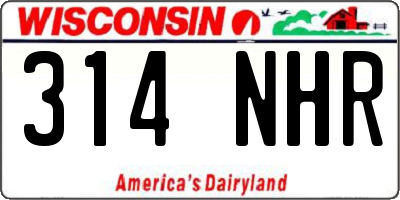 WISCONSIN

314 NHR

America's Dairyland